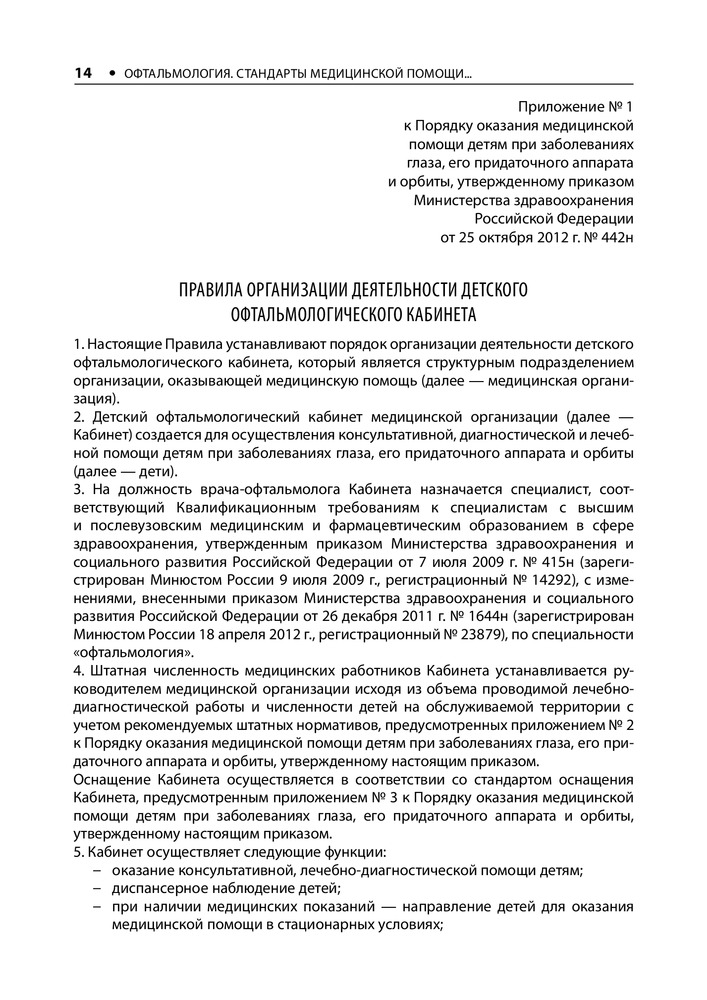 14 • ОФТАЛЬМОЛОГИЯ. СТАНДАРТЫ МЕДИЦИНСКОЙ ПОМОЩИ...

Приложение № 1
к Порядку оказания медицинской помощи детям при заболеваниях глаза, его придаточного аппарата и орбиты, утвержденному приказом Министерства здравоохранения Российской Федерации
от 25 октября 2012 г. № 442н

ПРАВИЛА ОРГАНИЗАЦИИ ДЕЯТЕЛЬНОСТИ ДЕТСКОГО ОФТАЛЬМОЛОГИЧЕСКОГО КАБИНЕТА

1. Настоящие Правила устанавливают порядок организации деятельности детского офтальмологического кабинета, который является структурным подразделением организации, оказывающей медицинскую помощь (далее — медицинская организация).
2. Детский офтальмологический кабинет медицинской организации (далее — Кабинет) создается для осуществления консультативной, диагностической и лечебной помощи детям при заболеваниях глаза, его придаточного аппарата и орбиты (далее — дети).
3. На должность врача-офтальмолога Кабинета назначается специалист, соответствующий Квалификационным требованиям к специалистам с высшим и послевузовским медицинским и фармацевтическим образованием в сфере здравоохранения, утвержденным приказом Министерства здравоохранения и социального развития Российской Федерации от 7 июля 2009 г. № 415н (зарегистрирован Минюстом России 9 июля 2009 г., регистрационный № 14292), с изменениями, внесенными приказом Министерства здравоохранения и социального развития Российской Федерации от 26 декабря 2011 г. № 1644н (зарегистрирован Минюстом России 18 апреля 2012 г., регистрационный № 23879), по специальности «офтальмология».
4. Штатная численность медицинских работников Кабинета устанавливается руководителем медицинской организации исходя из объема проводимой лечебно-диагностической работы и численности детей на обслуживаемой территории с учетом рекомендуемых штатных нормативов, предусмотренных приложением № 2 к Порядку оказания медицинской помощи детям при заболеваниях глаза, его придаточного аппарата и орбиты, утвержденному настоящим приказом.
Оснащение Кабинета осуществляется в соответствии со стандартом оснащения Кабинета, предусмотренным приложением № 3 к Порядку оказания медицинской помощи детям при заболеваниях глаза, его придаточного аппарата и орбиты, утвержденному настоящим приказом.
5. Кабинет осуществляет следующие функции:
– оказание консультативной, лечебно-диагностической помощи детям;
– диспансерное наблюдение детей;
– при наличии медицинских показаний — направление детей для оказания медицинской помощи в стационарных условиях;